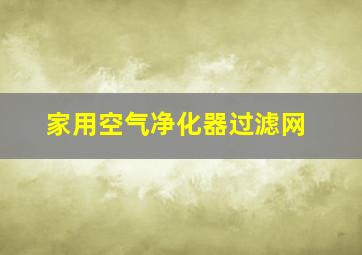 家用空气净化器过滤网